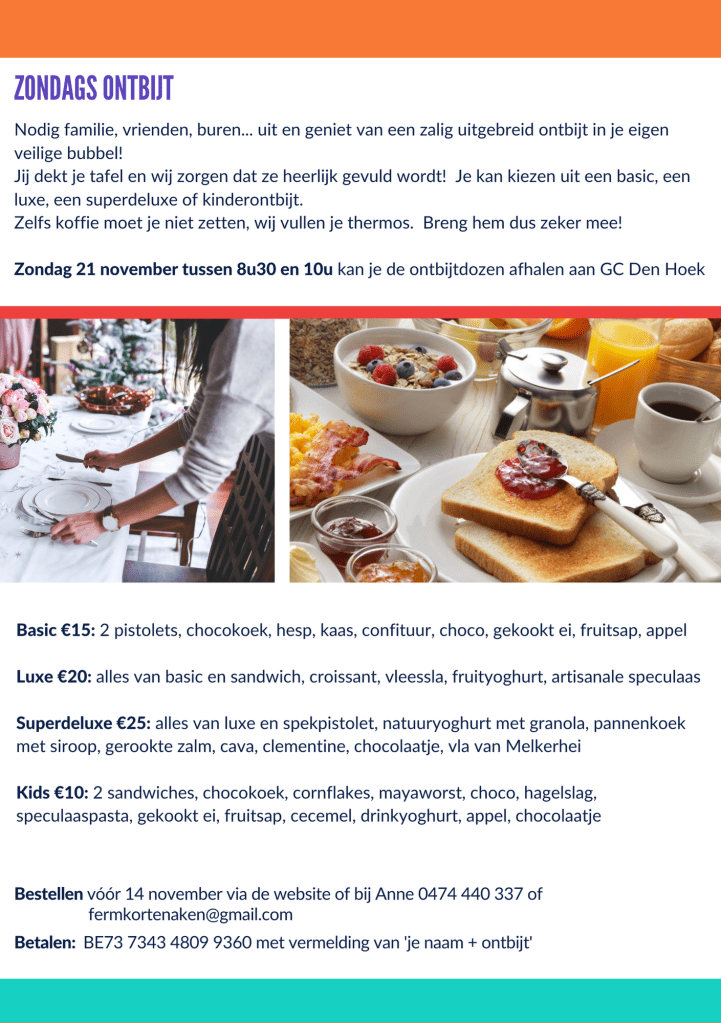 ZONDAGS ONTBIJT

Nodig familie, vrienden, buren... uit en geniet van een zalig uitgebreid ontbijt in je eigen veilige bubbel!
Jij dekt je tafel en wij zorgen dat ze heerlijk gevuld wordt! Je kan kiezen uit een basic, een luxe, een superdeluxe of kinderontbijt.
Zelfs koffie moet je niet zetten, wij vullen je thermos. Breng hem dus zeker mee!

Zondag 21 november tussen 8u30 en 10u kan je de ontbijtdozen afhalen aan GC Den Hoek

Basic €15: 2 pistolets, chocokoek, hesp, kaas, confituur, choco, gekookt ei, fruitsap, appel

Luxe €20: alles van basic en sandwich, croissant, vleessla, fruityoghurt, artisanale speculaas

Superdeluxe €25: alles van luxe en spekpistolet, natuuryoghurt met granola, pannenkoek met siroop, gerookte zalm, cava, clementine, chocolaatje, vla van Melkerhei

Kids €10: 2 sandwiches, chocokoek, cornflakes, mayaworst, choco, hagelslag, speculaaspasta, gekookt ei, fruitsap, cecemel, drinkyoghurt, appel, chocolaatje

Bestellen vóór 14 november via de website of bij Anne 0474 440 337 of fermkortenaken@gmail.com

Betalen: BE73 7343 4809 9360 met vermelding van 'je naam + ontbijt'